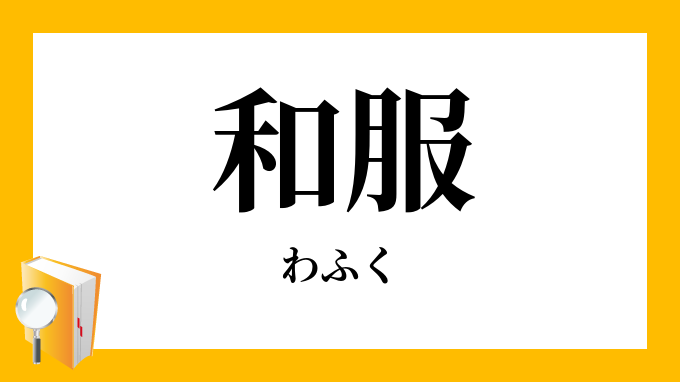 和服

わふく